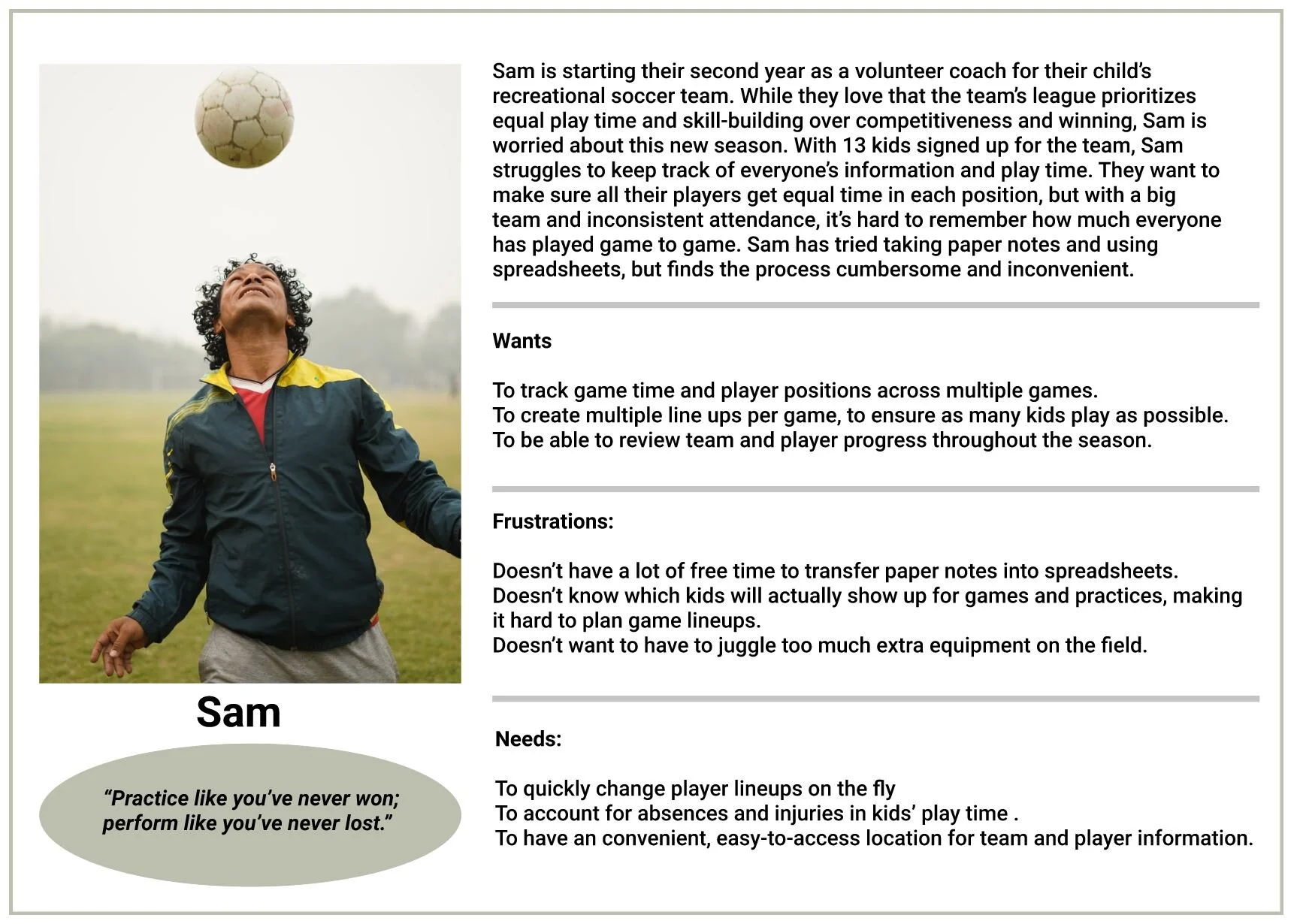 Sam

"Practice like you've never won; perform like you've never lost."

Sam is starting their second year as a volunteer coach for their child's recreational soccer team. While they love that the team's league prioritizes equal play time and skill-building over competitiveness and winning, Sam is worried about this new season. With 13 kids signed up for the team, Sam struggles to keep track of everyone's information and play time. They want to make sure all their players get equal time in each position, but with a big team and inconsistent attendance, it's hard to remember how much everyone has played game to game. Sam has tried taking paper notes and using spreadsheets, but finds the process cumbersome and inconvenient.

Wants

To track game time and player positions across multiple games.
To create multiple line ups per game, to ensure as many kids play as possible.
To be able to review team and player progress throughout the season.

Frustrations:

Doesn't have a lot of free time to transfer paper notes into spreadsheets.
Doesn't know which kids will actually show up for games and practices, making it hard to plan game lineups.
Doesn't want to have to juggle too much extra equipment on the field.

Needs:

To quickly change player lineups on the fly
To account for absences and injuries in kids' play time .
To have an convenient, easy-to-access location for team and player information.